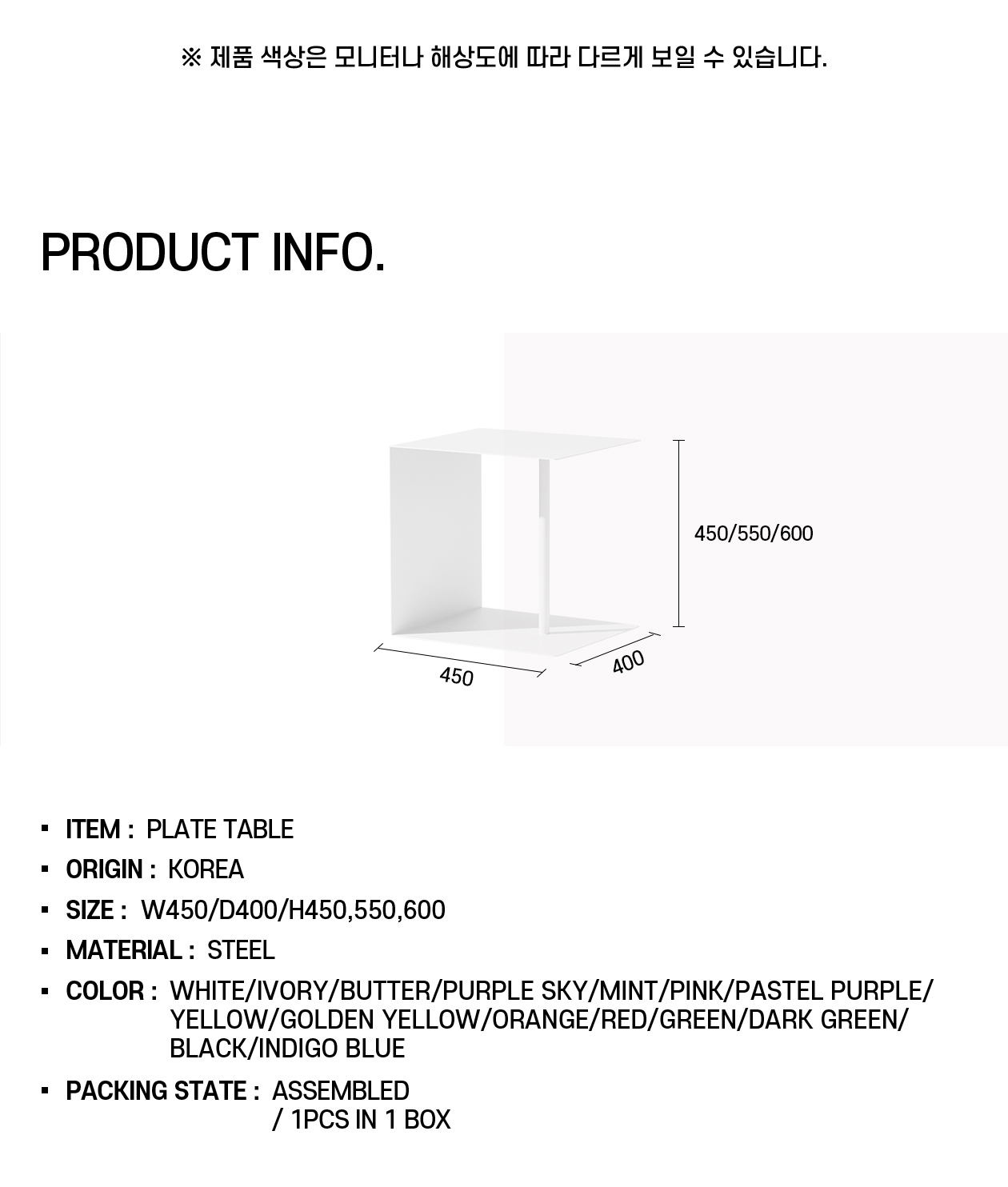 ※ 제품 색상은 모니터나 해상도에 따라 다르게 보일 수 있습니다.

PRODUCT INFO.

450/550/600

450

400

▪ ITEM : PLATE TABLE

▪ ORIGIN : KOREA

▪ SIZE : W450/D400/H450,550,600

▪ MATERIAL : STEEL

▪ COLOR : WHITE/IVORY/BUTTER/PURPLE SKY/MINT/PINK/PASTEL PURPLE/ YELLOW/GOLDEN YELLOW/ORANGE/RED/GREEN/DARK GREEN/ BLACK/INDIGO BLUE

▪ PACKING STATE : ASSEMBLED / 1PCS IN 1 BOX